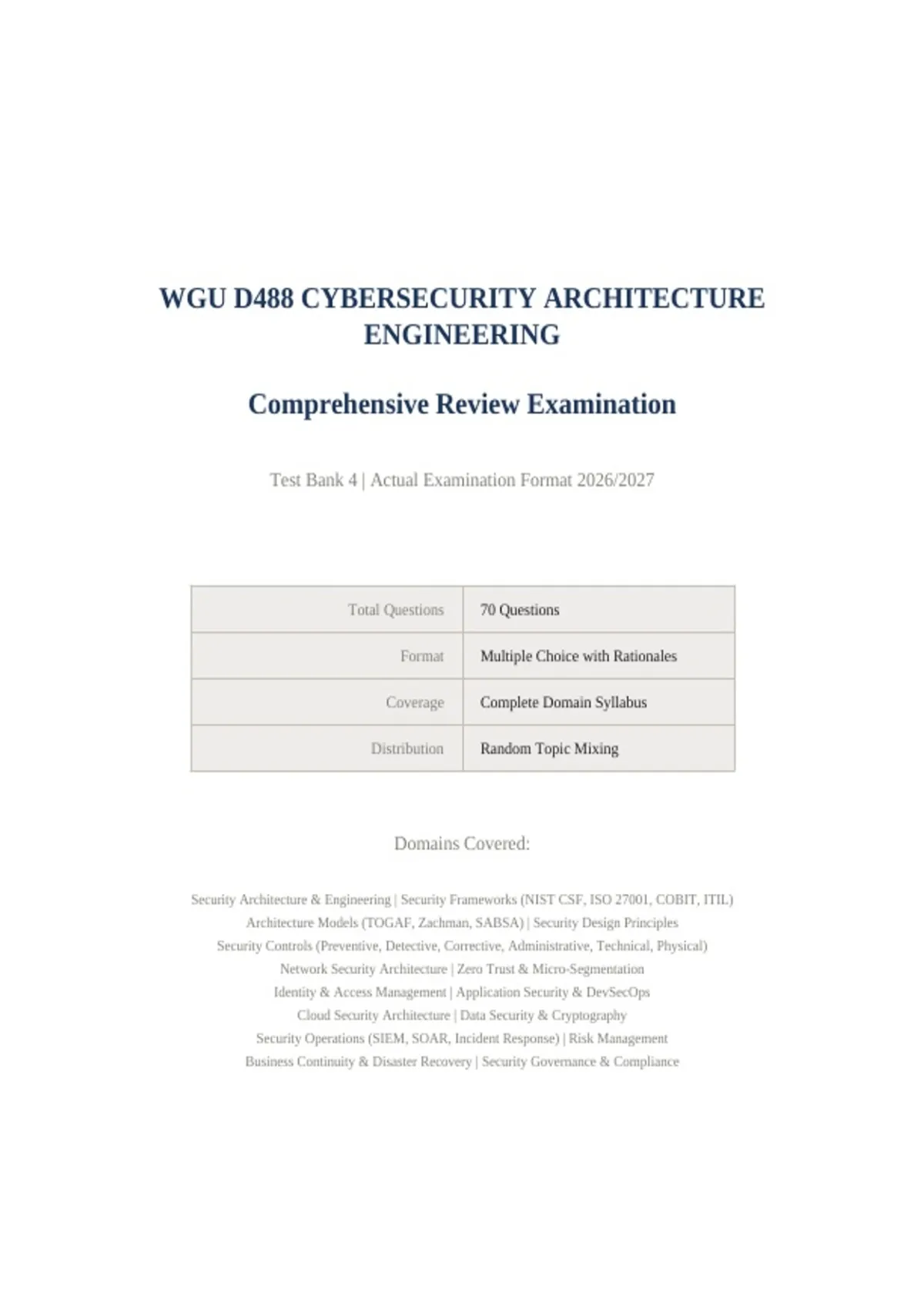 WGU D488 CYBERSECURITY ARCHITECTURE ENGINEERING

Comprehensive Review Examination

Test Bank 4 | Actual Examination Format 2026/2027

| Total Questions | 70 Questions |
|---|---|
| Format | Multiple Choice with Rationales |
| Coverage | Complete Domain Syllabus |
| Distribution | Random Topic Mixing |

Domains Covered:

Security Architecture & Engineering | Security Frameworks (NIST CSF, ISO 27001, COBIT, ITIL)
Architecture Models (TOGAF, Zachman, SABSA) | Security Design Principles
Security Controls (Preventive, Detective, Corrective, Administrative, Technical, Physical)
Network Security Architecture | Zero Trust & Micro-Segmentation
Identity & Access Management | Application Security & DevSecOps
Cloud Security Architecture | Data Security & Cryptography
Security Operations (SIEM, SOAR, Incident Response) | Risk Management
Business Continuity & Disaster Recovery | Security Governance & Compliance